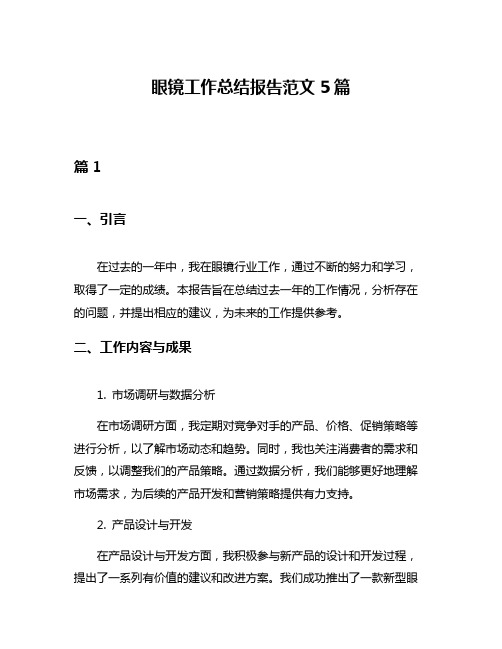 眼镜工作总结报告范文 5 篇

篇 1

一、引言

在过去的一年中，我在眼镜行业工作，通过不断的努力和学习，取得了一定的成绩。本报告旨在总结过去一年的工作情况，分析存在的问题，并提出相应的建议，为未来的工作提供参考。

二、工作内容与成果

1. 市场调研与数据分析

在市场调研方面，我定期对竞争对手的产品、价格、促销策略等进行分析，以了解市场动态和趋势。同时，我也关注消费者的需求和反馈，以调整我们的产品策略。通过数据分析，我们能够更好地理解市场需求，为后续的产品开发和营销策略提供有力支持。

2. 产品设计与开发

在产品设计与开发方面，我积极参与新产品的设计和开发过程，提出了一系列有价值的建议和改进方案。我们成功推出了一款新型眼